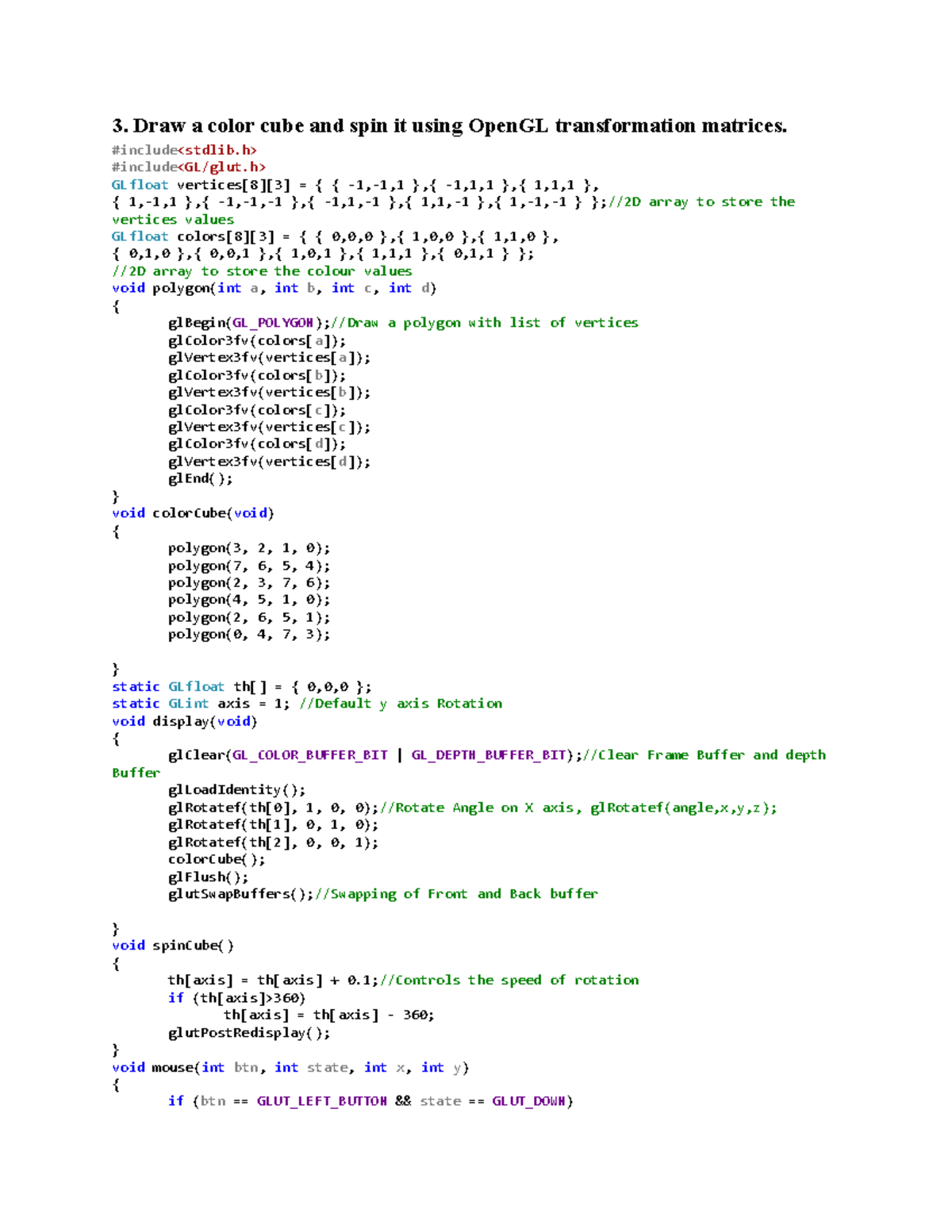 3. Draw a color cube and spin it using OpenGL transformation matrices.

#include<stdlib.h>
#include<GL/glut.h>
GLfloat vertices[8][3] = { { -1,-1,1 },{ -1,1,1 },{ 1,1,1 },
{ 1,-1,1 },{ -1,-1,-1 },{ -1,1,-1 },{ 1,1,-1 },{ 1,-1,-1 } };//2D array to store the
vertices values
GLfloat colors[8][3] = { { 0,0,0 },{ 1,0,0 },{ 1,1,0 },
{ 0,1,0 },{ 0,0,1 },{ 1,0,1 },{ 1,1,1 },{ 0,1,1 } };
//2D array to store the colour values
void polygon(int a, int b, int c, int d)
{
	glBegin(GL_POLYGON);//Draw a polygon with list of vertices
	glColor3fv(colors[a]);
	glVertex3fv(vertices[a]);
	glColor3fv(colors[b]);
	glVertex3fv(vertices[b]);
	glColor3fv(colors[c]);
	glVertex3fv(vertices[c]);
	glColor3fv(colors[d]);
	glVertex3fv(vertices[d]);
	glEnd();
}
void colorCube(void)
{
	polygon(3, 2, 1, 0);
	polygon(7, 6, 5, 4);
	polygon(2, 3, 7, 6);
	polygon(4, 5, 1, 0);
	polygon(2, 6, 5, 1);
	polygon(0, 4, 7, 3);

}
static GLfloat th[] = { 0,0,0 };
static GLint axis = 1; //Default y axis Rotation
void display(void)
{
	glClear(GL_COLOR_BUFFER_BIT | GL_DEPTH_BUFFER_BIT);//Clear Frame Buffer and depth
Buffer
	glLoadIdentity();
	glRotatef(th[0], 1, 0, 0);//Rotate Angle on X axis, glRotatef(angle,x,y,z);
	glRotatef(th[1], 0, 1, 0);
	glRotatef(th[2], 0, 0, 1);
	colorCube();
	glFlush();
	glutSwapBuffers();//Swapping of Front and Back buffer

}
void spinCube()
{
	th[axis] = th[axis] + 0.1;//Controls the speed of rotation
	if (th[axis]>360)
		th[axis] = th[axis] - 360;
	glutPostRedisplay();
}
void mouse(int btn, int state, int x, int y)
{
	if (btn == GLUT_LEFT_BUTTON && state == GLUT_DOWN)